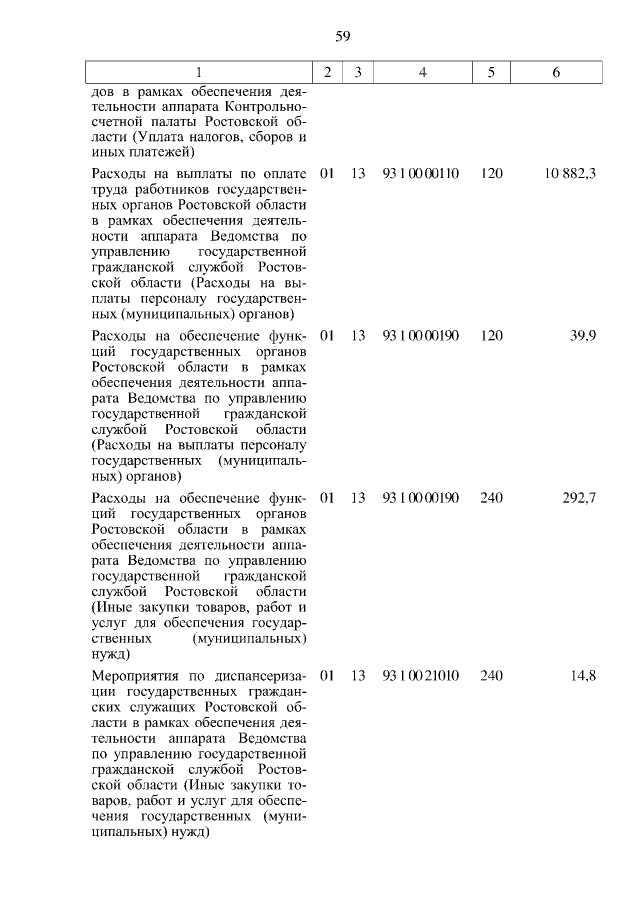 59

| 1 | 2 | 3 | 4 | 5 | 6 |
|---|---|---|---|---|---|
| дов в рамках обеспечения деятельности аппарата Контрольно-счетной палаты Ростовской области (Уплата налогов, сборов и иных платежей) | | | | | |
| Расходы на выплаты по оплате труда работников государственных органов Ростовской области в рамках обеспечения деятельности аппарата Ведомства по управлению государственной гражданской службой Ростовской области (Расходы на выплаты персоналу государственных (муниципальных) органов) | 01 | 13 | 93 1 00 00110 | 120 | 10 882,3 |
| Расходы на обеспечение функций государственных органов Ростовской области в рамках обеспечения деятельности аппарата Ведомства по управлению государственной гражданской службой Ростовской области (Расходы на выплаты персоналу государственных (муниципальных) органов) | 01 | 13 | 93 1 00 00190 | 120 | 39,9 |
| Расходы на обеспечение функций государственных органов Ростовской области в рамках обеспечения деятельности аппарата Ведомства по управлению государственной гражданской службой Ростовской области (Иные закупки товаров, работ и услуг для обеспечения государственных (муниципальных) нужд) | 01 | 13 | 93 1 00 00190 | 240 | 292,7 |
| Мероприятия по диспансеризации государственных гражданских служащих Ростовской области в рамках обеспечения деятельности аппарата Ведомства по управлению государственной гражданской службой Ростовской области (Иные закупки товаров, работ и услуг для обеспечения государственных (муниципальных) нужд) | 01 | 13 | 93 1 00 21010 | 240 | 14,8 |